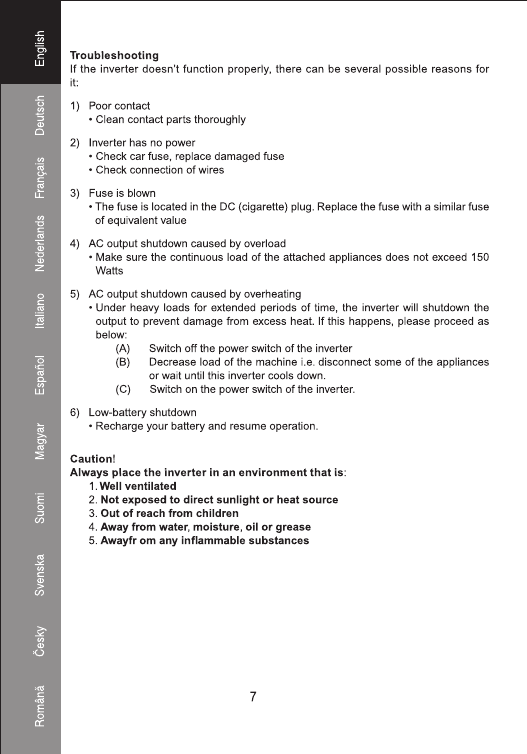 English
Deutsch
Français
Nederlands
Italiano
Español
Magyar
Suomi
Svenska
Česky
Română

Troubleshooting
If the inverter doesn't function properly, there can be several possible reasons for it:

1) Poor contact
• Clean contact parts thoroughly

2) Inverter has no power
• Check car fuse, replace damaged fuse
• Check connection of wires

3) Fuse is blown
• The fuse is located in the DC (cigarette) plug. Replace the fuse with a similar fuse of equivalent value

4) AC output shutdown caused by overload
• Make sure the continuous load of the attached appliances does not exceed 150 Watts

5) AC output shutdown caused by overheating
• Under heavy loads for extended periods of time, the inverter will shutdown the output to prevent damage from excess heat. If this happens, please proceed as below:
(A) Switch off the power switch of the inverter
(B) Decrease load of the machine i.e. disconnect some of the appliances or wait until this inverter cools down.
(C) Switch on the power switch of the inverter.

6) Low-battery shutdown
• Recharge your battery and resume operation.

Caution!
Always place the inverter in an environment that is:
1. Well ventilated
2. Not exposed to direct sunlight or heat source
3. Out of reach from children
4. Away from water, moisture, oil or grease
5. Awayfr om any inflammable substances

7